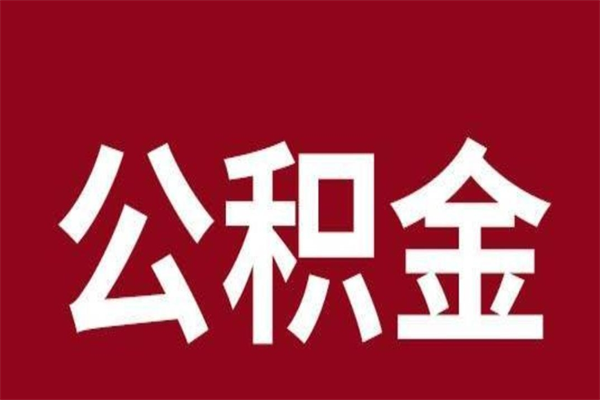 公积金